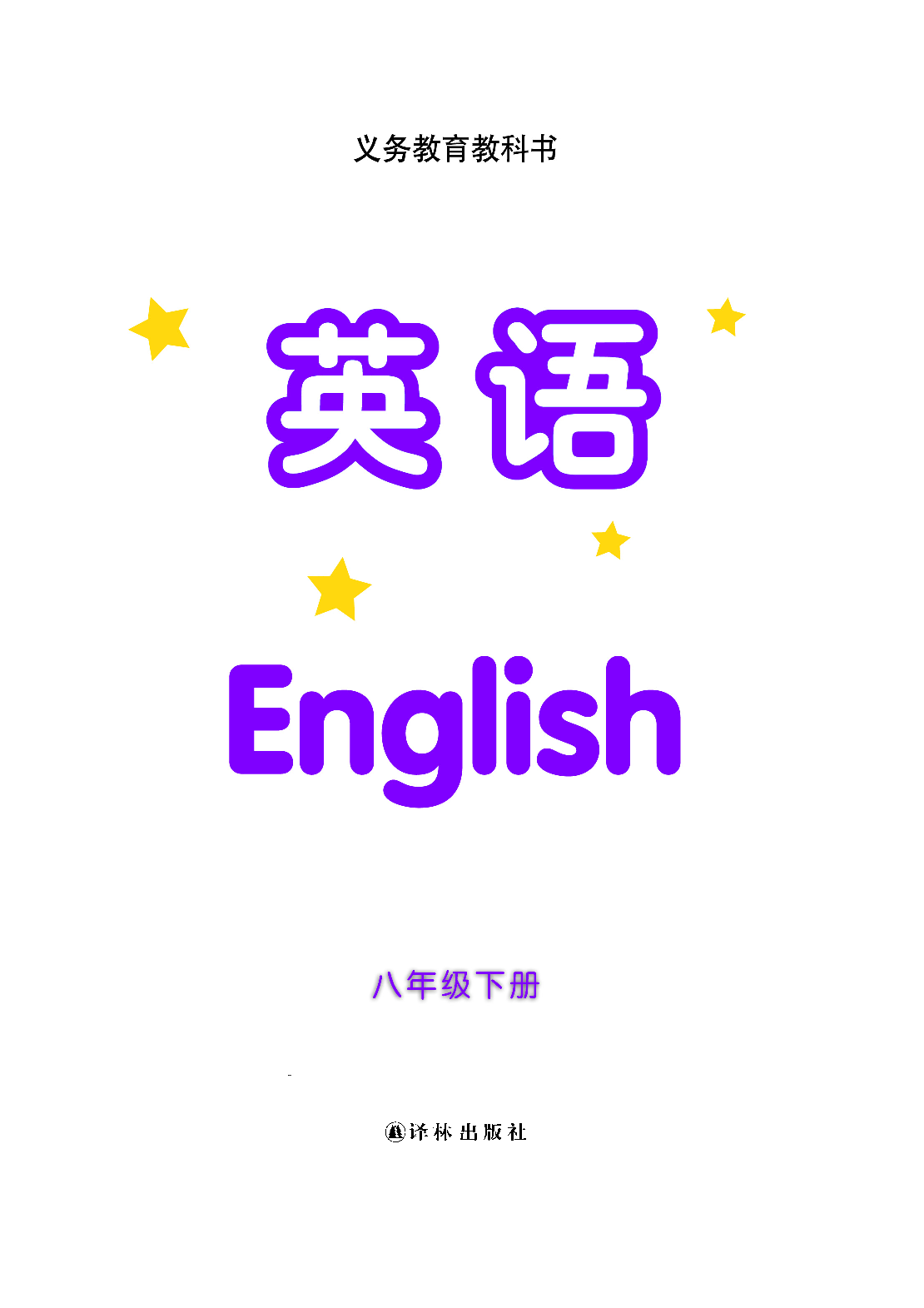 义务教育教科书

英语

English

八年级下册

译林出版社